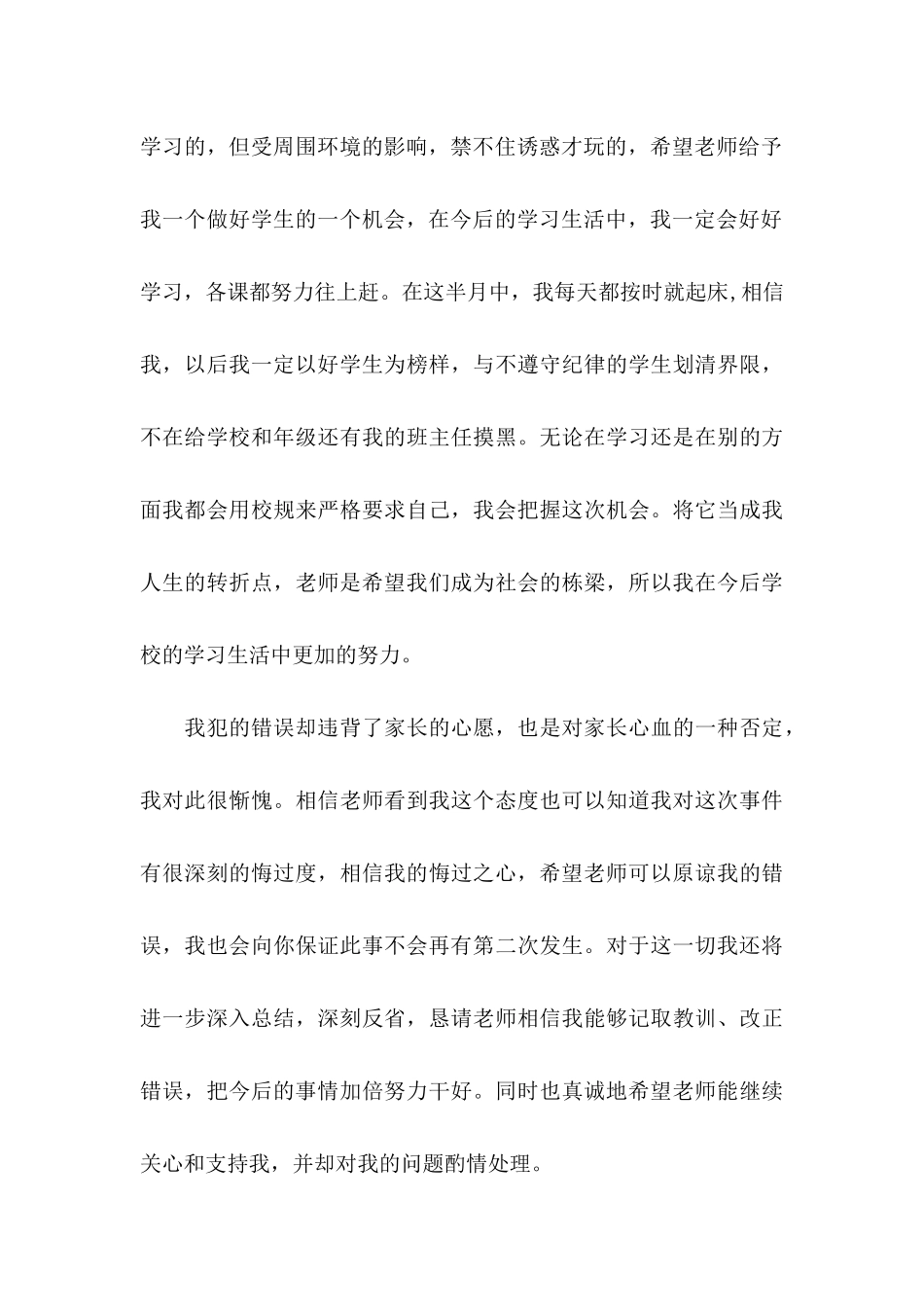 学习的，但受周围环境的影响，禁不住诱惑才玩的，希望老师给予我一个做好学生的一个机会，在今后的学习生活中，我一定会好好学习，各课都努力往上赶。在这半月中，我每天都按时就起床,相信我，以后我一定以好学生为榜样，与不遵守纪律的学生划清界限，不在给学校和年级还有我的班主任摸黑。无论在学习还是在别的方面我都会用校规来严格要求自己，我会把握这次机会。将它当成我人生的转折点，老师是希望我们成为社会的栋梁，所以我在今后学校的学习生活中更加的努力。

我犯的错误却违背了家长的心愿，也是对家长心血的一种否定，我对此很惭愧。相信老师看到我这个态度也可以知道我对这次事件有很深刻的悔过度，相信我的悔过之心，希望老师可以原谅我的错误，我也会向你保证此事不会再有第二次发生。对于这一切我还将进一步深入总结，深刻反省，恳请老师相信我能够记取教训、改正错误，把今后的事情加倍努力干好。同时也真诚地希望老师能继续关心和支持我，并却对我的问题酌情处理。